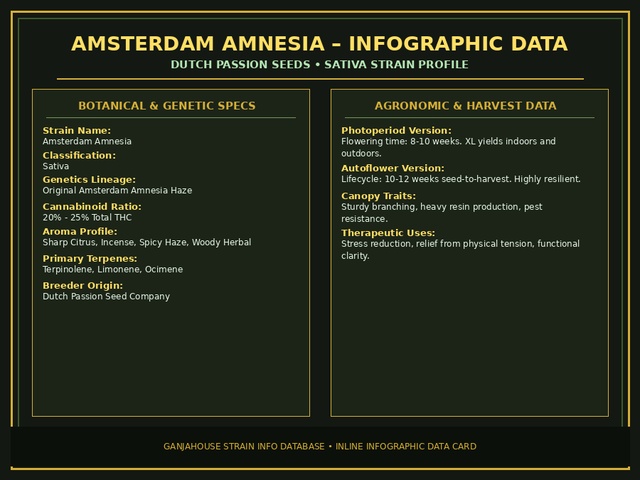 AMSTERDAM AMNESIA – INFOGRAPHIC DATA
DUTCH PASSION SEEDS • SATIVA STRAIN PROFILE

BOTANICAL & GENETIC SPECS

Strain Name:
Amsterdam Amnesia

Classification:
Sativa

Genetics Lineage:
Original Amsterdam Amnesia Haze

Cannabinoid Ratio:
20% - 25% Total THC

Aroma Profile:
Sharp Citrus, Incense, Spicy Haze, Woody Herbal

Primary Terpenes:
Terpinolene, Limonene, Ocimene

Breeder Origin:
Dutch Passion Seed Company

AGRONOMIC & HARVEST DATA

Photoperiod Version:
Flowering time: 8-10 weeks. XL yields indoors and outdoors.

Autoflower Version:
Lifecycle: 10-12 weeks seed-to-harvest. Highly resilient.

Canopy Traits:
Sturdy branching, heavy resin production, pest resistance.

Therapeutic Uses:
Stress reduction, relief from physical tension, functional clarity.

GANJAHOUSE STRAIN INFO DATABASE • INLINE INFOGRAPHIC DATA CARD